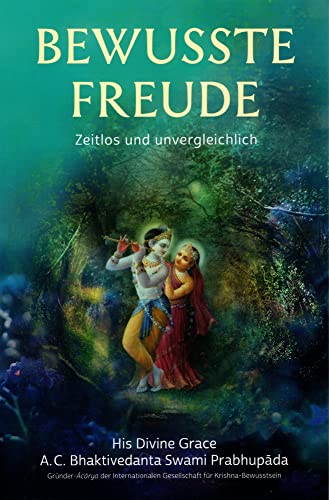 BEWUSSTE FREUDE

Zeitlos und unvergleichlich

His Divine Grace
A.C. Bhaktivedanta Swami Prabhupāda
Gründer-Ācārya der Internationalen Gesellschaft für Krishna-Bewusstsein